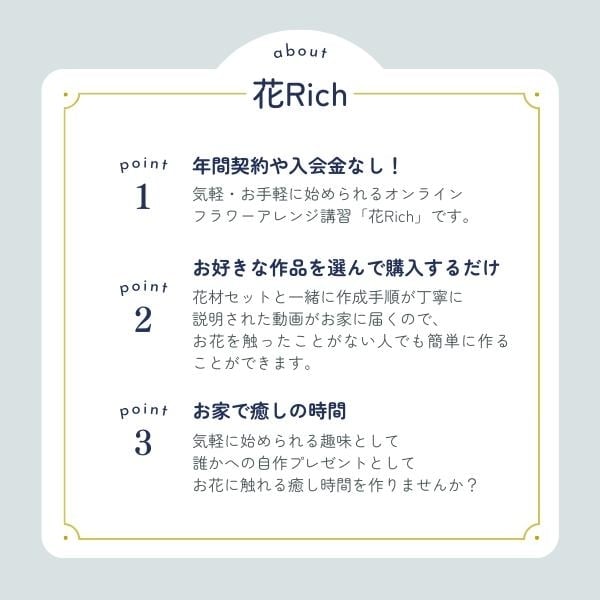 about
花Rich

point
1

年間契約や入会金なし！

気軽・お手軽に始められるオンラインフラワーアレンジ講習「花Rich」です。

point
2

お好きな作品を選んで購入するだけ

花材セットと一緒に作成手順が丁寧に説明された動画がお家に届くので、お花を触ったことがない人でも簡単に作ることができます。

point
3

お家で癒しの時間

気軽に始められる趣味として
誰かへの自作プレゼントとして
お花に触れる癒し時間を作りませんか？